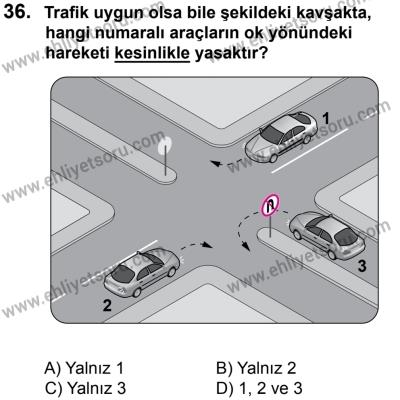 36. Trafik uygun olsa bile şekildeki kavşakta, hangi numaralı araçların ok yönündeki hareketi kesinlikle yasaktır?

www.ehliyetsoru.com

1

2

3

A) Yalnız 1
B) Yalnız 2
C) Yalnız 3
D) 1, 2 ve 3